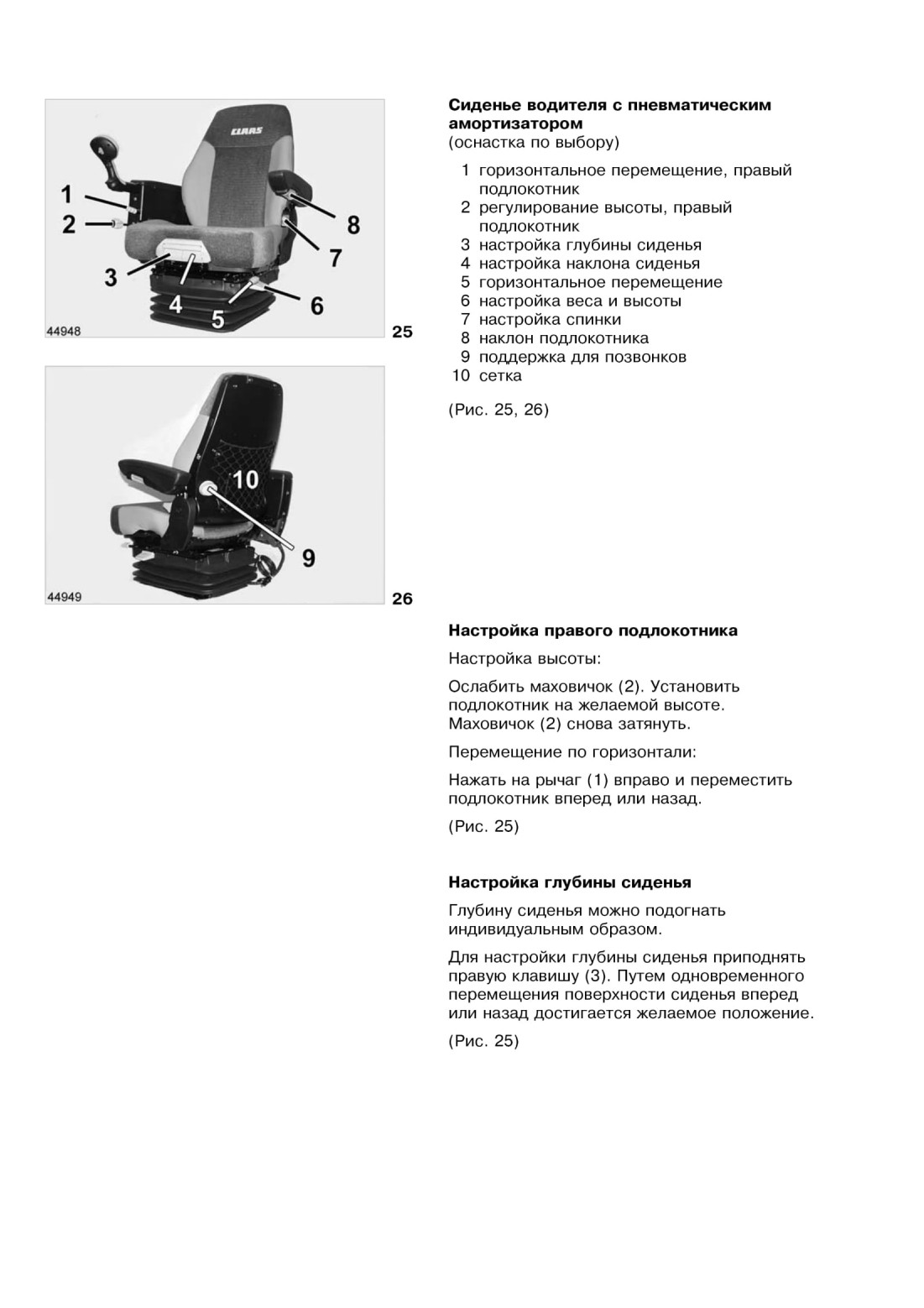 CLAAS

1
2
3
4
5
6
7
8

44948
25

10
9

44949
26

**Сиденье водителя с пневматическим амортизатором**
(оснастка по выбору)

1 горизонтальное перемещение, правый подлокотник
2 регулирование высоты, правый подлокотник
3 настройка глубины сиденья
4 настройка наклона сиденья
5 горизонтальное перемещение
6 настройка веса и высоты
7 настройка спинки
8 наклон подлокотника
9 поддержка для позвонков
10 сетка

(Рис. 25, 26)

**Настройка правого подлокотника**

Настройка высоты:

Ослабить маховичок (2). Установить подлокотник на желаемой высоте. Маховичок (2) снова затянуть.

Перемещение по горизонтали:

Нажать на рычаг (1) вправо и переместить подлокотник вперед или назад.

(Рис. 25)

**Настройка глубины сиденья**

Глубину сиденья можно подогнать индивидуальным образом.

Для настройки глубины сиденья приподнять правую клавишу (3). Путем одновременного перемещения поверхности сиденья вперед или назад достигается желаемое положение.

(Рис. 25)